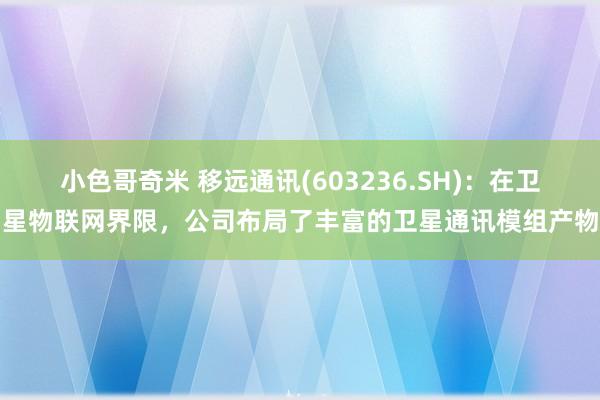 小色哥奇米 移远通讯(603236.SH)：在卫星物联网界限，公司布局了丰富的卫星通讯模组产物